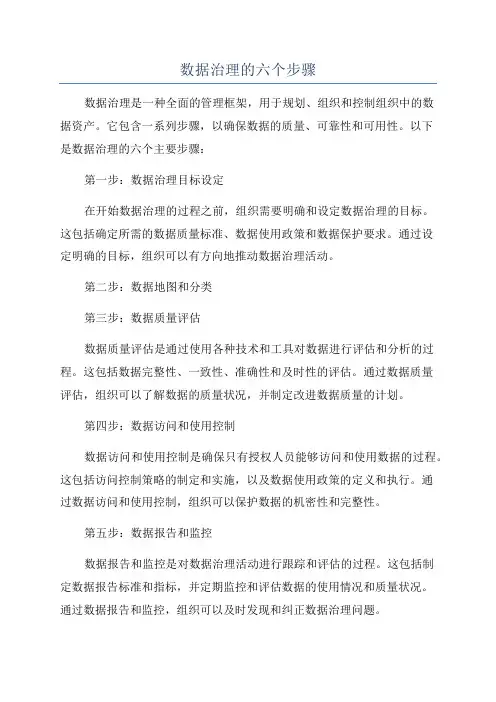 数据治理的六个步骤

数据治理是一种全面的管理框架，用于规划、组织和控制组织中的数据资产。它包含一系列步骤，以确保数据的质量、可靠性和可用性。以下是数据治理的六个主要步骤：

第一步：数据治理目标设定

在开始数据治理的过程之前，组织需要明确和设定数据治理的目标。这包括确定所需的数据质量标准、数据使用政策和数据保护要求。通过设定明确的目标，组织可以有方向地推动数据治理活动。

第二步：数据地图和分类

第三步：数据质量评估

数据质量评估是通过使用各种技术和工具对数据进行评估和分析的过程。这包括数据完整性、一致性、准确性和及时性的评估。通过数据质量评估，组织可以了解数据的质量状况，并制定改进数据质量的计划。

第四步：数据访问和使用控制

数据访问和使用控制是确保只有授权人员能够访问和使用数据的过程。这包括访问控制策略的制定和实施，以及数据使用政策的定义和执行。通过数据访问和使用控制，组织可以保护数据的机密性和完整性。

第五步：数据报告和监控

数据报告和监控是对数据治理活动进行跟踪和评估的过程。这包括制定数据报告标准和指标，并定期监控和评估数据的使用情况和质量状况。通过数据报告和监控，组织可以及时发现和纠正数据治理问题。